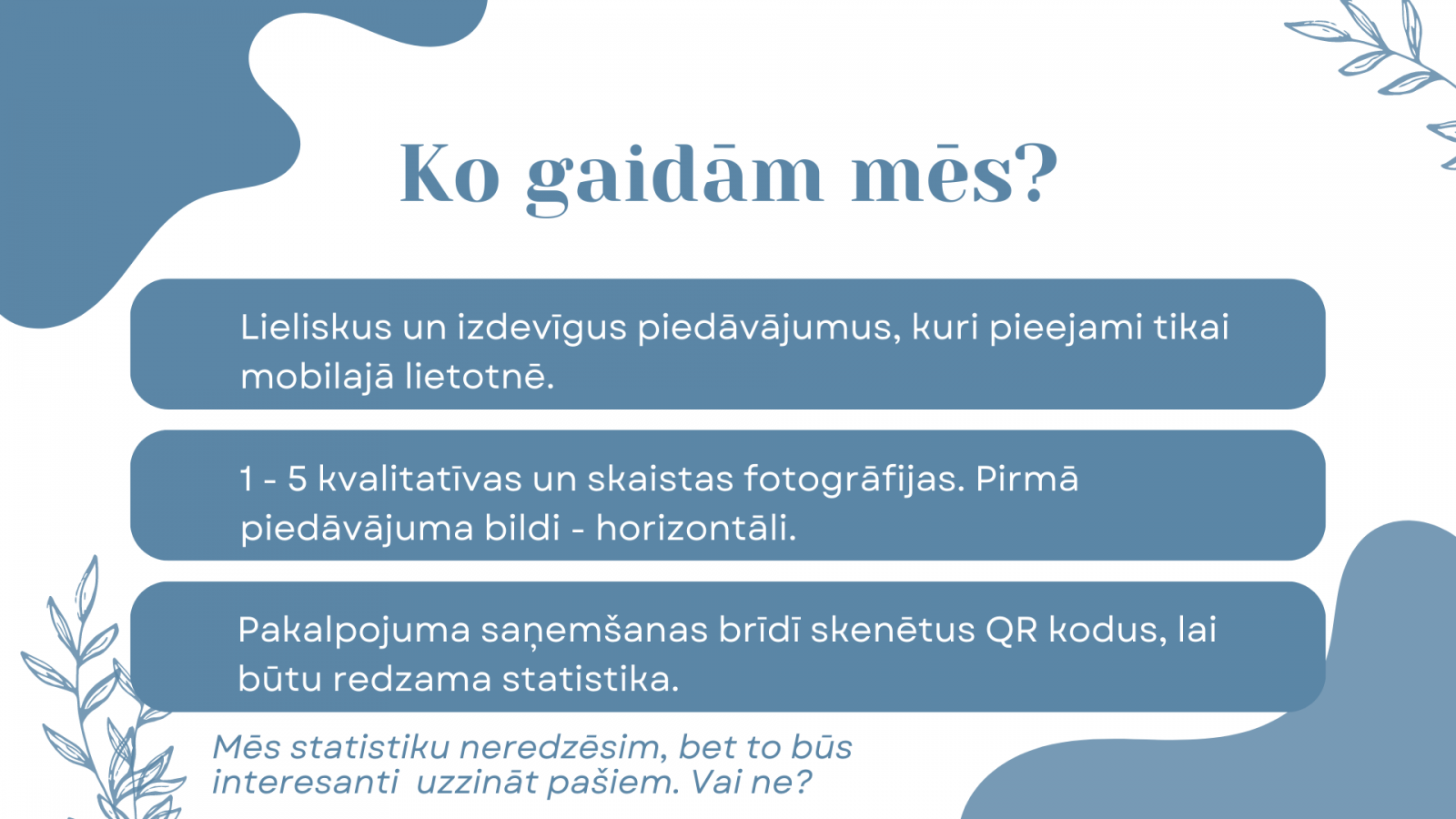 Ko gaidām mēs?

Lieliskus un izdevīgus piedāvājumus, kuri pieejami tikai mobilajā lietotnē.

1 - 5 kvalitatīvas un skaistas fotogrāfijas. Pirmā piedāvājuma bildi - horizontāli.

Pakalpojuma saņemšanas brīdī skenētus QR kodus, lai būtu redzama statistika.

Mēs statistiku neredzēsim, bet to būs interesanti uzzināt pašiem. Vai ne?